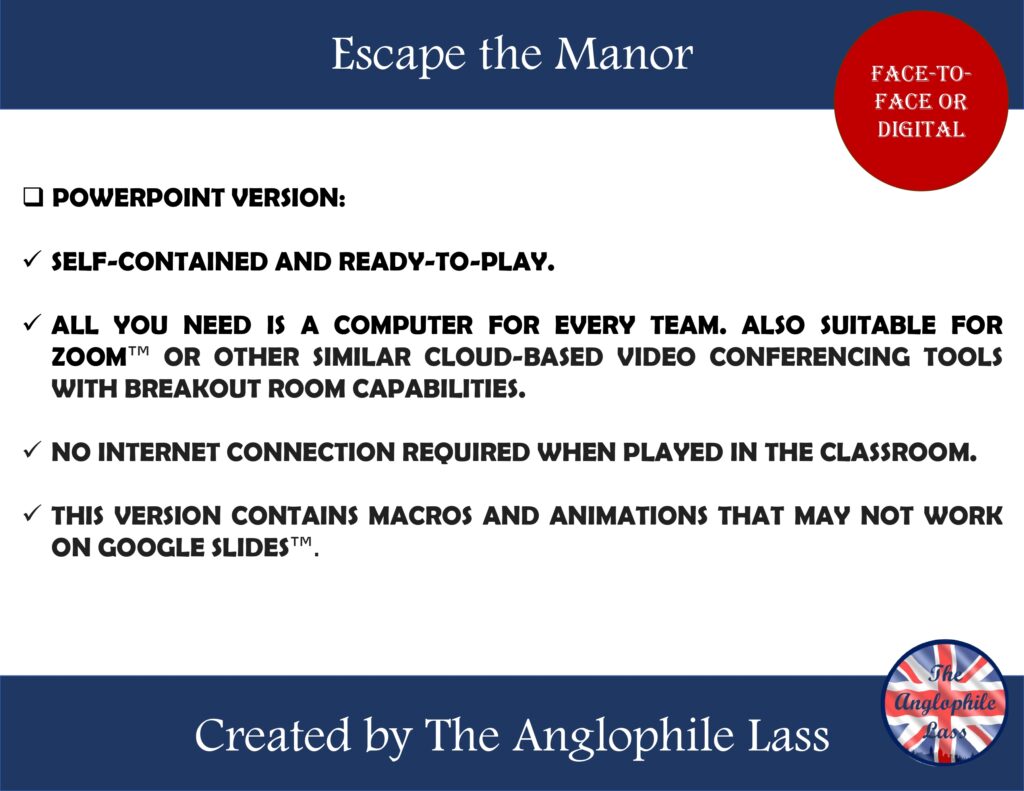 Escape the Manor

FACE-TO-FACE OR DIGITAL

❑ POWERPOINT VERSION:

✓ SELF-CONTAINED AND READY-TO-PLAY.

✓ ALL YOU NEED IS A COMPUTER FOR EVERY TEAM. ALSO SUITABLE FOR ZOOM™ OR OTHER SIMILAR CLOUD-BASED VIDEO CONFERENCING TOOLS WITH BREAKOUT ROOM CAPABILITIES.

✓ NO INTERNET CONNECTION REQUIRED WHEN PLAYED IN THE CLASSROOM.

✓ THIS VERSION CONTAINS MACROS AND ANIMATIONS THAT MAY NOT WORK ON GOOGLE SLIDES™.

Created by The Anglophile Lass

The Anglophile Lass